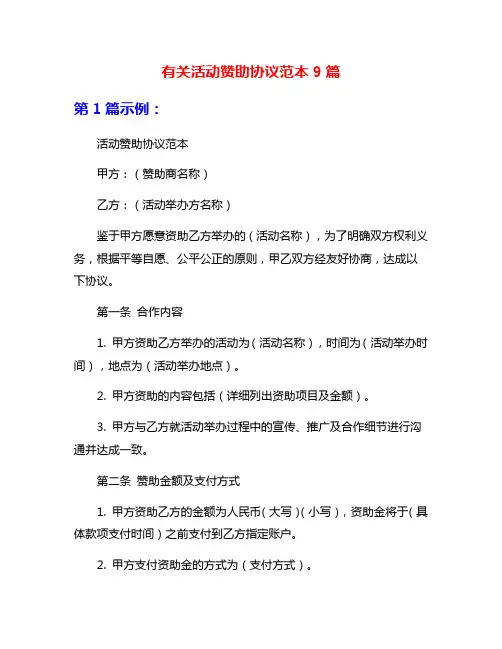 有关活动赞助协议范本 9 篇

第 1 篇示例：

活动赞助协议范本

甲方：（赞助商名称）

乙方：（活动举办方名称）

鉴于甲方愿意资助乙方举办的（活动名称），为了明确双方权利义务，根据平等自愿、公平公正的原则，甲乙双方经友好协商，达成以下协议。

第一条 合作内容

1. 甲方资助乙方举办的活动为（活动名称），时间为（活动举办时间），地点为（活动举办地点）。

2. 甲方资助的内容包括（详细列出资助项目及金额）。

3. 甲方与乙方就活动举办过程中的宣传、推广及合作细节进行沟通并达成一致。

第二条 赞助金额及支付方式

1. 甲方资助乙方的金额为人民币（大写）（小写），资助金将于（具体款项支付时间）之前支付到乙方指定账户。

2. 甲方支付资助金的方式为（支付方式）。